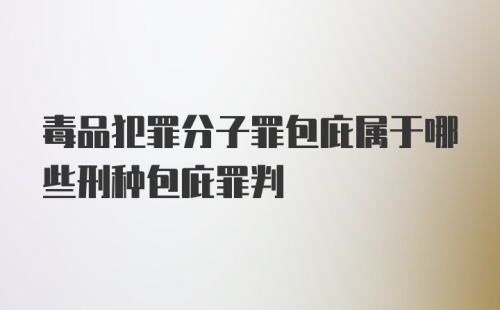 毒品犯罪分子罪包庇属于哪些刑种包庇罪判